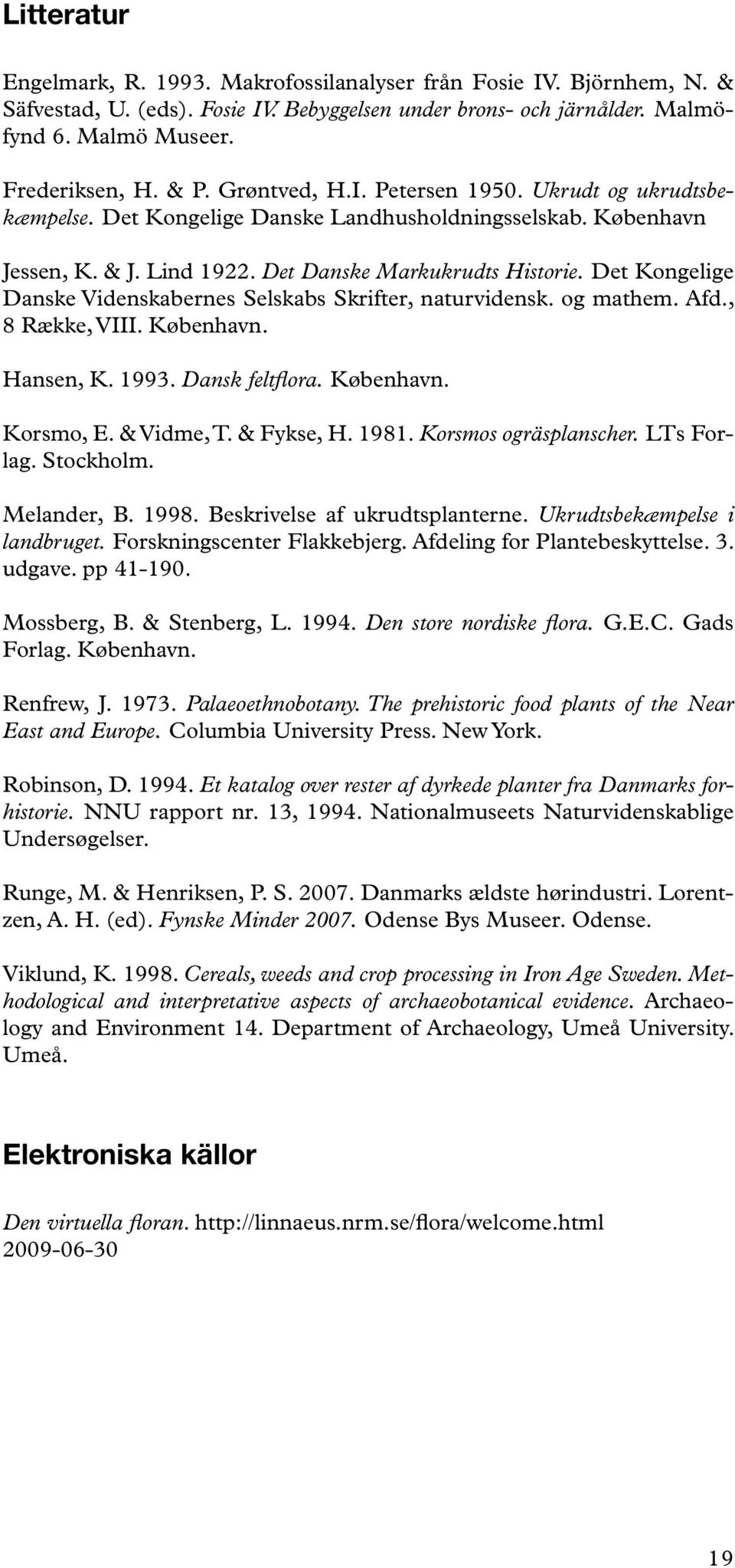 Litteratur

Engelmark, R. 1993. Makrofossilanalyser från Fosie IV. Björnhem, N. & Säfvestad, U. (eds). Fosie IV. Bebyggelsen under brons- och järnålder. Malmöfynd 6. Malmö Museer.

Frederiksen, H. & P. Grøntved, H.I. Petersen 1950. Ukrudt og ukrudtsbekæmpelse. Det Kongelige Danske Landhusholdningsselskab. København

Jessen, K. & J. Lind 1922. Det Danske Markukrudts Historie. Det Kongelige Danske Videnskabernes Selskabs Skrifter, naturvidensk. og mathem. Afd., 8 Række, VIII. København.

Hansen, K. 1993. Dansk feltflora. København.

Korsmo, E. & Vidme, T. & Fykse, H. 1981. Korsmos ogräsplanscher. LTs Forlag. Stockholm.

Melander, B. 1998. Beskrivelse af ukrudtsplanterne. Ukrudtsbekæmpelse i landbruget. Forskningscenter Flakkebjerg. Afdeling for Plantebeskyttelse. 3. udgave. pp 41-190.

Mossberg, B. & Stenberg, L. 1994. Den store nordiske flora. G.E.C. Gads Forlag. København.

Renfrew, J. 1973. Palaeoethnobotany. The prehistoric food plants of the Near East and Europe. Columbia University Press. New York.

Robinson, D. 1994. Et katalog over rester af dyrkede planter fra Danmarks forhistorie. NNU rapport nr. 13, 1994. Nationalmuseets Naturvidenskablige Undersøgelser.

Runge, M. & Henriksen, P. S. 2007. Danmarks ældste hørindustri. Lorentzen, A. H. (ed). Fynske Minder 2007. Odense Bys Museer. Odense.

Viklund, K. 1998. Cereals, weeds and crop processing in Iron Age Sweden. Methodological and interpretative aspects of archaeobotanical evidence. Archaeology and Environment 14. Department of Archaeology, Umeå University. Umeå.

Elektroniska källor

Den virtuella floran. http://linnaeus.nrm.se/flora/welcome.html 2009-06-30

19